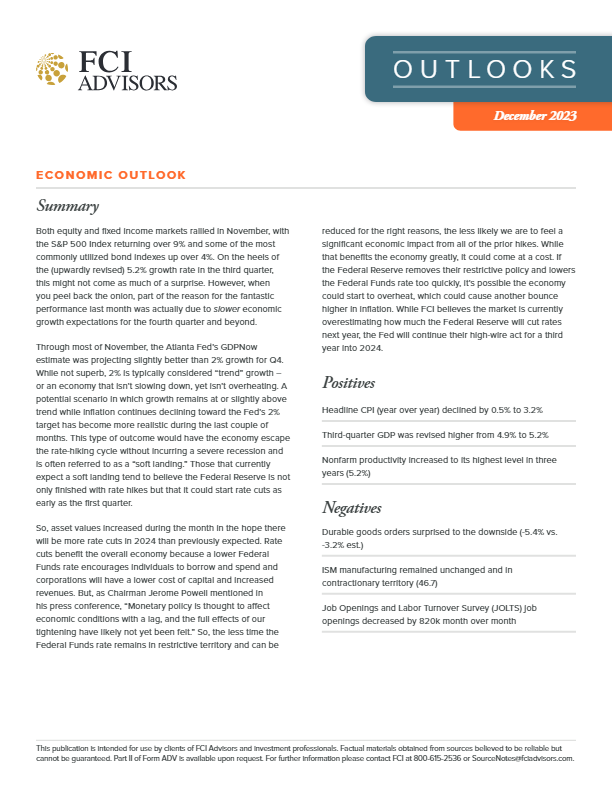 FCI ADVISORS

OUTLOOKS

December 2023

ECONOMIC OUTLOOK

Summary

Both equity and fixed income markets rallied in November, with the S&P 500 Index returning over 9% and some of the most commonly utilized bond indexes up over 4%. On the heels of the (upwardly revised) 5.2% growth rate in the third quarter, this might not come as much of a surprise. However, when you peel back the onion, part of the reason for the fantastic performance last month was actually due to slower economic growth expectations for the fourth quarter and beyond.

Through most of November, the Atlanta Fed's GDPNow estimate was projecting slightly better than 2% growth for Q4. While not superb, 2% is typically considered "trend" growth – or an economy that isn't slowing down, yet isn't overheating. A potential scenario in which growth remains at or slightly above trend while inflation continues declining toward the Fed's 2% target has become more realistic during the last couple of months. This type of outcome would have the economy escape the rate-hiking cycle without incurring a severe recession and is often referred to as a "soft landing." Those that currently expect a soft landing tend to believe the Federal Reserve is not only finished with rate hikes but that it could start rate cuts as early as the first quarter.

So, asset values increased during the month in the hope there will be more rate cuts in 2024 than previously expected. Rate cuts benefit the overall economy because a lower Federal Funds rate encourages individuals to borrow and spend and corporations will have a lower cost of capital and increased revenues. But, as Chairman Jerome Powell mentioned in his press conference, "Monetary policy is thought to affect economic conditions with a lag, and the full effects of our tightening have likely not yet been felt." So, the less time the Federal Funds rate remains in restrictive territory and can be reduced for the right reasons, the less likely we are to feel a significant economic impact from all of the prior hikes. While that benefits the economy greatly, it could come at a cost. If the Federal Reserve removes their restrictive policy and lowers the Federal Funds rate too quickly, it's possible the economy could start to overheat, which could cause another bounce higher in inflation. While FCI believes the market is currently overestimating how much the Federal Reserve will cut rates next year, the Fed will continue their high-wire act for a third year into 2024.

Positives

Headline CPI (year over year) declined by 0.5% to 3.2%

Third-quarter GDP was revised higher from 4.9% to 5.2%

Nonfarm productivity increased to its highest level in three years (5.2%)

Negatives

Durable goods orders surprised to the downside (-5.4% vs. -3.2% est.)

ISM manufacturing remained unchanged and in contractionary territory (46.7)

Job Openings and Labor Turnover Survey (JOLTS) job openings decreased by 820k month over month

This publication is intended for use by clients of FCI Advisors and investment professionals. Factual materials obtained from sources believed to be reliable but cannot be guaranteed. Part II of Form ADV is available upon request. For further information please contact FCI at 800-615-2536 or SourceNotes@fciadvisors.com.